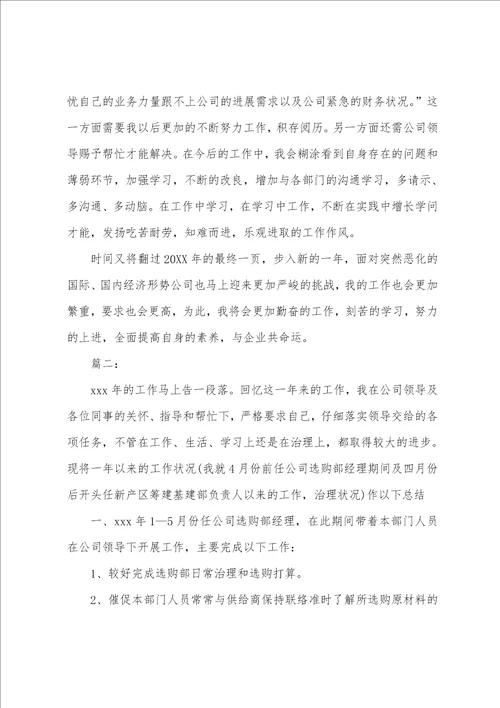 忧自己的业务力量跟不上公司的进展需求以及公司紧急的财务状况。”这一方面需要我以后更加的不断努力工作，积存阅历。另一方面还需公司领导赐予帮忙才能解决。在今后的工作中，我会糊涂看到自身存在的问题和薄弱环节，加强学习，不断的改良，增加与各部门的沟通学习，多请示、多沟通、多动脑。在工作中学习，在学习中工作，不断在实践中增长学问才能，发扬吃苦耐劳，知难而进，乐观进取的工作作风。

时间又将翻过20XX年的最终一页，步入新的一年，面对突然恶化的国际、国内经济形势公司也马上迎来更加严峻的挑战，我的工作也会更加繁重，要求也会更高，为此，我将会更加勤奋的工作，刻苦的学习，努力的上进，全面提高自身的素养，与企业共命运。

篇二：

xxx年的工作马上告一段落。回忆这一年来的工作，我在公司领导及各位同事的关怀、指导和帮忙下，严格要求自己，仔细落实领导交给的各项任务，不管在工作、生活、学习上还是在治理上，都取得较大的进步。现将一年以来的工作状况(我就4月份前任公司选购部经理期间及四月份后开头任新产区筹建基建部负责人以来的工作，治理状况)作以下总结

一、xxx年1—5月份任公司选购部经理，在此期间带着本部门人员在公司领导下开展工作，主要完成以下工作：

1、较好完成选购部日常治理和选购打算。

2、催促本部门人员常常与供给商保持联络准时了解所选购原材料的